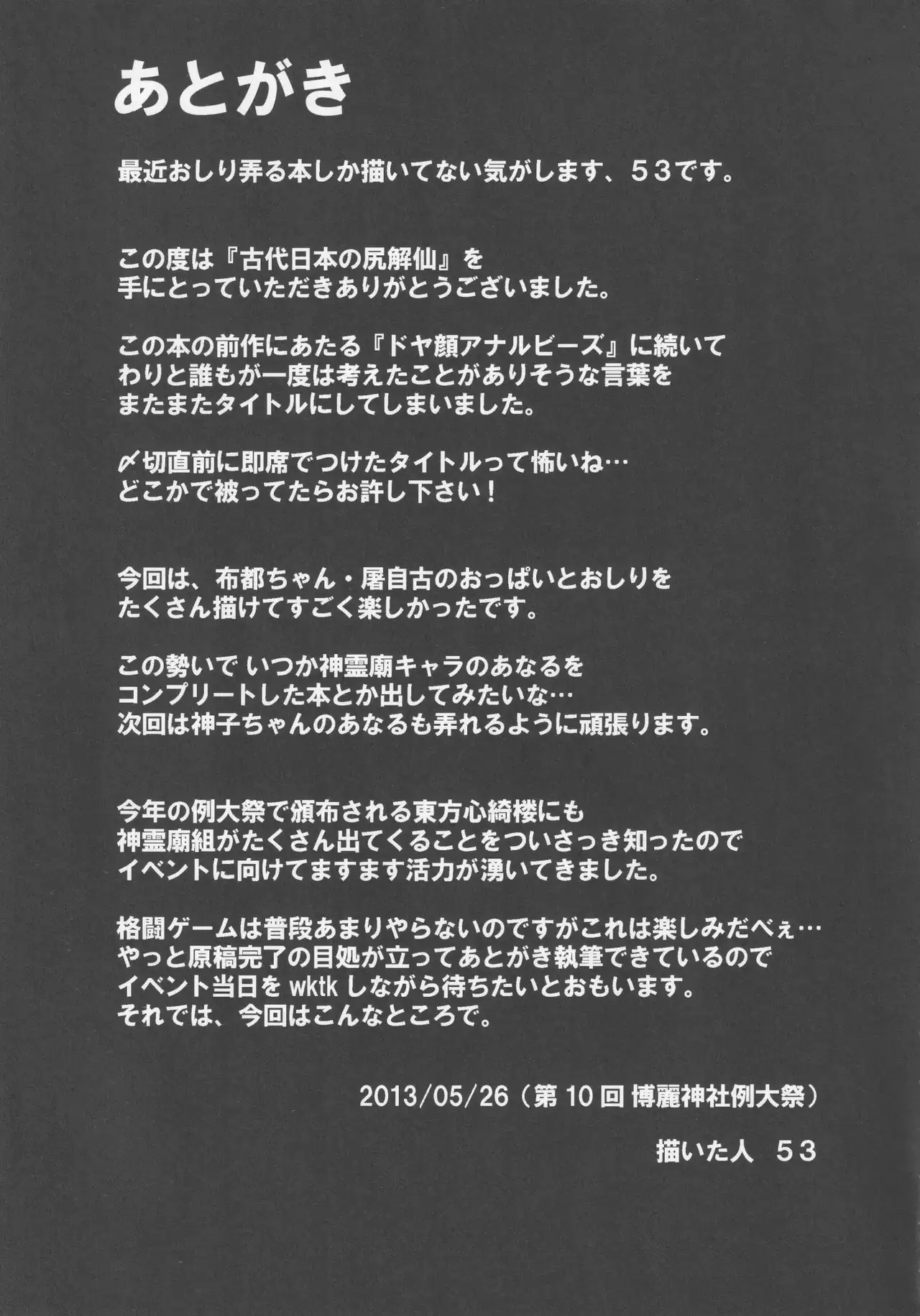 あとがき

最近おしり弄る本しか描いてない気がします、５３です。

この度は『古代日本の尻解仙』を
手にとっていただきありがとうございました。

この本の前作にあたる『ドヤ顔アナルビーズ』に続いて
わりと誰もが一度は考えたことがありそうな言葉を
またまたタイトルにしてしまいました。

〆切直前に即席でつけたタイトルって怖いね…
どこかで被ってたらお許し下さい！

今回は、布都ちゃん・屠自古のおっぱいとおしりを
たくさん描けてすごく楽しかったです。

この勢いで いつか神霊廟キャラのあなるを
コンプリートした本とか出してみたいな…
次回は神子ちゃんのあなるも弄れるように頑張ります。

今年の例大祭で頒布される東方心綺楼にも
神霊廟組がたくさん出てくることをついさっき知ったので
イベントに向けてますます活力が湧いてきました。

格闘ゲームは普段あまりやらないのですがこれは楽しみだべぇ…
やっと原稿完了の目処が立ってあとがき執筆できているので
イベント当日を wktk しながら待ちたいとおもいます。
それでは、今回はこんなところで。

2013/05/26（第 10 回 博麗神社例大祭）

描いた人　５３